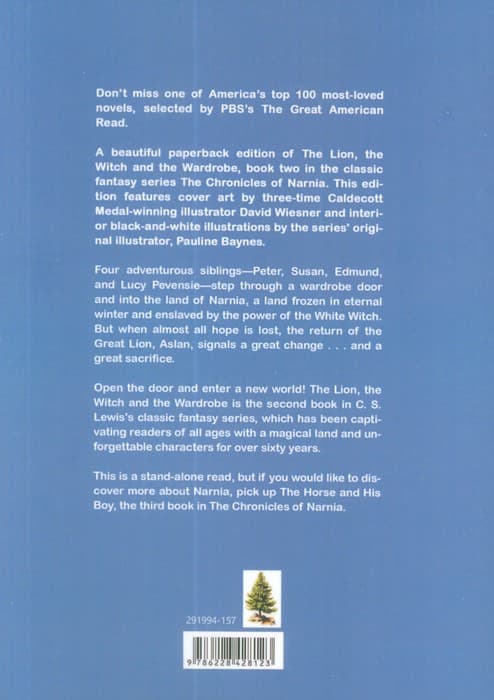 Don't miss one of America's top 100 most-loved novels, selected by PBS's The Great American Read.

A beautiful paperback edition of The Lion, the Witch and the Wardrobe, book two in the classic fantasy series The Chronicles of Narnia. This edition features cover art by three-time Caldecott Medal-winning illustrator David Wiesner and interior black-and-white illustrations by the series' original illustrator, Pauline Baynes.

Four adventurous siblings—Peter, Susan, Edmund, and Lucy Pevensie—step through a wardrobe door and into the land of Narnia, a land frozen in eternal winter and enslaved by the power of the White Witch. But when almost all hope is lost, the return of the Great Lion, Aslan, signals a great change . . . and a great sacrifice.

Open the door and enter a new world! The Lion, the Witch and the Wardrobe is the second book in C. S. Lewis's classic fantasy series, which has been captivating readers of all ages with a magical land and unforgettable characters for over sixty years.

This is a stand-alone read, but if you would like to discover more about Narnia, pick up The Horse and His Boy, the third book in The Chronicles of Narnia.

291994-157

9786228428123